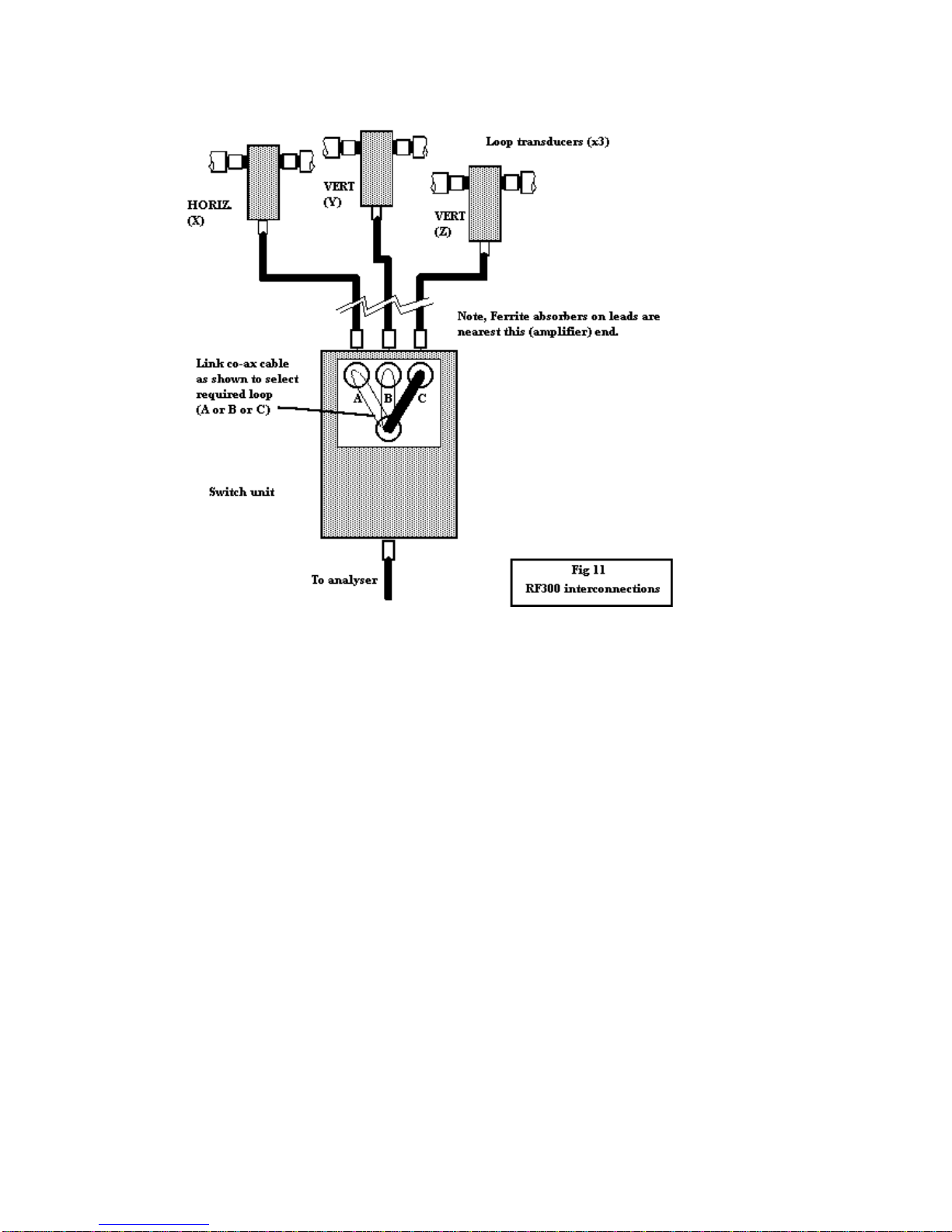 Loop transducers (x3)

HORIZ. (X)

VERT (Y)

VERT (Z)

Note, Ferrite absorbers on leads are nearest this (amplifier) end.

Link co-ax cable as shown to select required loop (A or B or C)

A

B

C

Switch unit

To analyser

Fig 11
RF300 interconnections